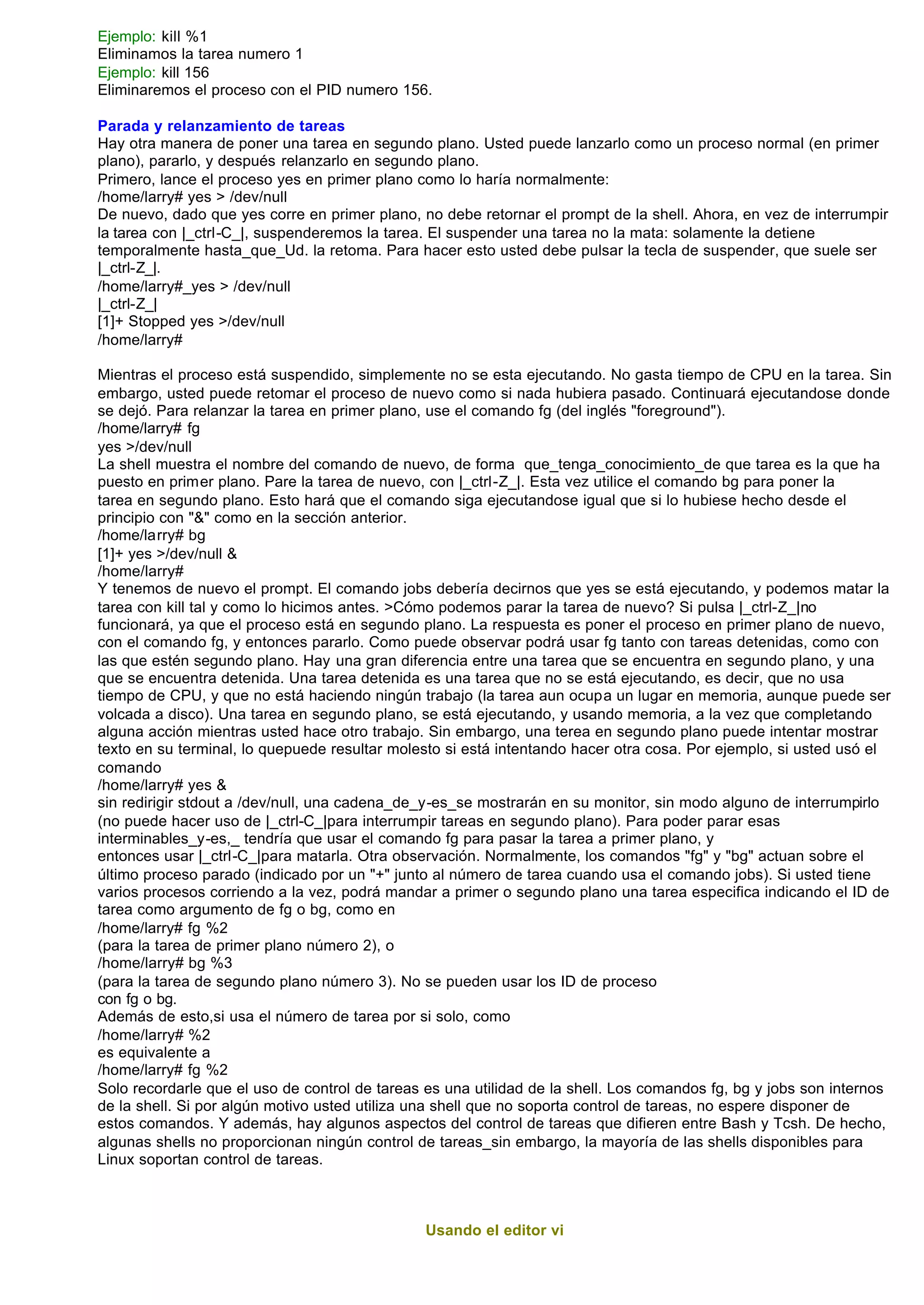 Ejemplo: kill %1
Eliminamos la tarea numero 1
Ejemplo: kill 156
Eliminaremos el proceso con el PID numero 156.

Parada y relanzamiento de tareas
Hay otra manera de poner una tarea en segundo plano. Usted puede lanzarlo como un proceso normal (en primer plano), pararlo, y después relanzarlo en segundo plano.
Primero, lance el proceso yes en primer plano como lo haría normalmente:
/home/larry# yes > /dev/null
De nuevo, dado que yes corre en primer plano, no debe retornar el prompt de la shell. Ahora, en vez de interrumpir la tarea con |_ctrl-C_|, suspenderemos la tarea. El suspender una tarea no la mata: solamente la detiene temporalmente hasta_que_Ud. la retoma. Para hacer esto usted debe pulsar la tecla de suspender, que suele ser |_ctrl-Z_|.
/home/larry#_yes > /dev/null
|_ctrl-Z_|
[1]+ Stopped yes >/dev/null
/home/larry#

Mientras el proceso está suspendido, simplemente no se esta ejecutando. No gasta tiempo de CPU en la tarea. Sin embargo, usted puede retomar el proceso de nuevo como si nada hubiera pasado. Continuará ejecutandose donde se dejó. Para relanzar la tarea en primer plano, use el comando fg (del inglés "foreground").
/home/larry# fg
yes >/dev/null
La shell muestra el nombre del comando de nuevo, de forma que_tenga_conocimiento_de que tarea es la que ha puesto en primer plano. Pare la tarea de nuevo, con |_ctrl-Z_|. Esta vez utilice el comando bg para poner la tarea en segundo plano. Esto hará que el comando siga ejecutandose igual que si lo hubiese hecho desde el principio con "&" como en la sección anterior.
/home/larry# bg
[1]+ yes >/dev/null &
/home/larry#
Y tenemos de nuevo el prompt. El comando jobs debería decirnos que yes se está ejecutando, y podemos matar la tarea con kill tal y como lo hicimos antes. >Cómo podemos parar la tarea de nuevo? Si pulsa |_ctrl-Z_|no funcionará, ya que el proceso está en segundo plano. La respuesta es poner el proceso en primer plano de nuevo, con el comando fg, y entonces pararlo. Como puede observar podrá usar fg tanto con tareas detenidas, como con las que estén segundo plano. Hay una gran diferencia entre una tarea que se encuentra en segundo plano, y una que se encuentra detenida. Una tarea detenida es una tarea que no se está ejecutando, es decir, que no usa tiempo de CPU, y que no está haciendo ningún trabajo (la tarea aun ocupa un lugar en memoria, aunque puede ser volcada a disco). Una tarea en segundo plano, se está ejecutando, y usando memoria, a la vez que completando alguna acción mientras usted hace otro trabajo. Sin embargo, una terea en segundo plano puede intentar mostrar texto en su terminal, lo quepuede resultar molesto si está intentando hacer otra cosa. Por ejemplo, si usted usó el comando
/home/larry# yes &
sin redirigir stdout a /dev/null, una cadena_de_y-es_se mostrarán en su monitor, sin modo alguno de interrumpirlo (no puede hacer uso de |_ctrl-C_|para interrumpir tareas en segundo plano). Para poder parar esas interminables_y-es,_ tendría que usar el comando fg para pasar la tarea a primer plano, y entonces usar |_ctrl-C_|para matarla. Otra observación. Normalmente, los comandos "fg" y "bg" actuan sobre el último proceso parado (indicado por un "+" junto al número de tarea cuando usa el comando jobs). Si usted tiene varios procesos corriendo a la vez, podrá mandar a primer o segundo plano una tarea especifica indicando el ID de tarea como argumento de fg o bg, como en
/home/larry# fg %2
(para la tarea de primer plano número 2), o
/home/larry# bg %3
(para la tarea de segundo plano número 3). No se pueden usar los ID de proceso con fg o bg.
Además de esto,si usa el número de tarea por si solo, como
/home/larry# %2
es equivalente a
/home/larry# fg %2
Solo recordarle que el uso de control de tareas es una utilidad de la shell. Los comandos fg, bg y jobs son internos de la shell. Si por algún motivo usted utiliza una shell que no soporta control de tareas, no espere disponer de estos comandos. Y además, hay algunos aspectos del control de tareas que difieren entre Bash y Tcsh. De hecho, algunas shells no proporcionan ningún control de tareas_sin embargo, la mayoría de las shells disponibles para Linux soportan control de tareas.

Usando el editor vi